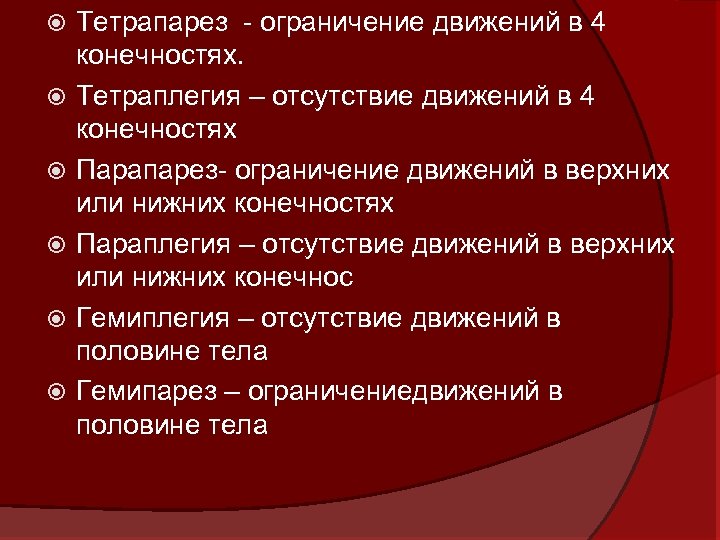 Тетрапарез - ограничение движений в 4 конечностях.

Тетраплегия – отсутствие движений в 4 конечностях

Парапарез- ограничение движений в верхних или нижних конечностях

Параплегия – отсутствие движений в верхних или нижних конечнос

Гемиплегия – отсутствие движений в половине тела

Гемипарез – ограничениедвижений в половине тела